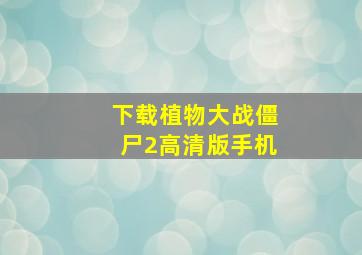 下载植物大战僵尸2高清版手机